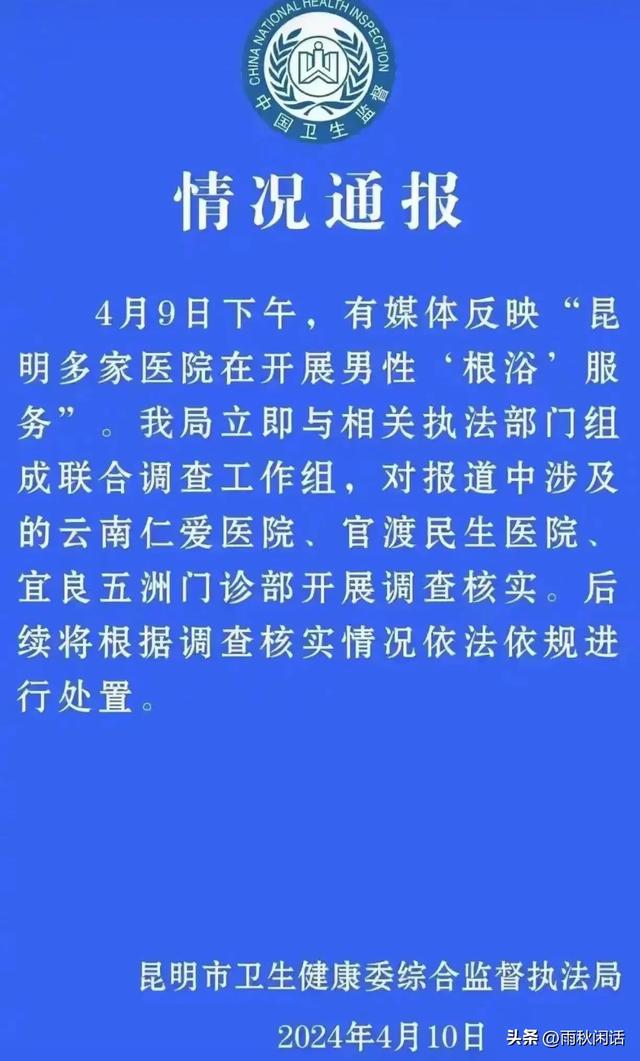 CHINA NATIONAL HEALTH INSPECTION
中国卫生监督

情况通报

4月9日下午，有媒体反映“昆明多家医院在开展男性‘根浴’服务”。我局立即与相关执法部门组成联合调查工作组，对报道中涉及的云南仁爱医院、官渡民生医院、宜良五洲门诊部开展调查核实。后续将根据调查核实情况依法依规进行处置。

昆明市卫生健康委综合监督执法局
2024年4月10日

头条 @雨秋闲话